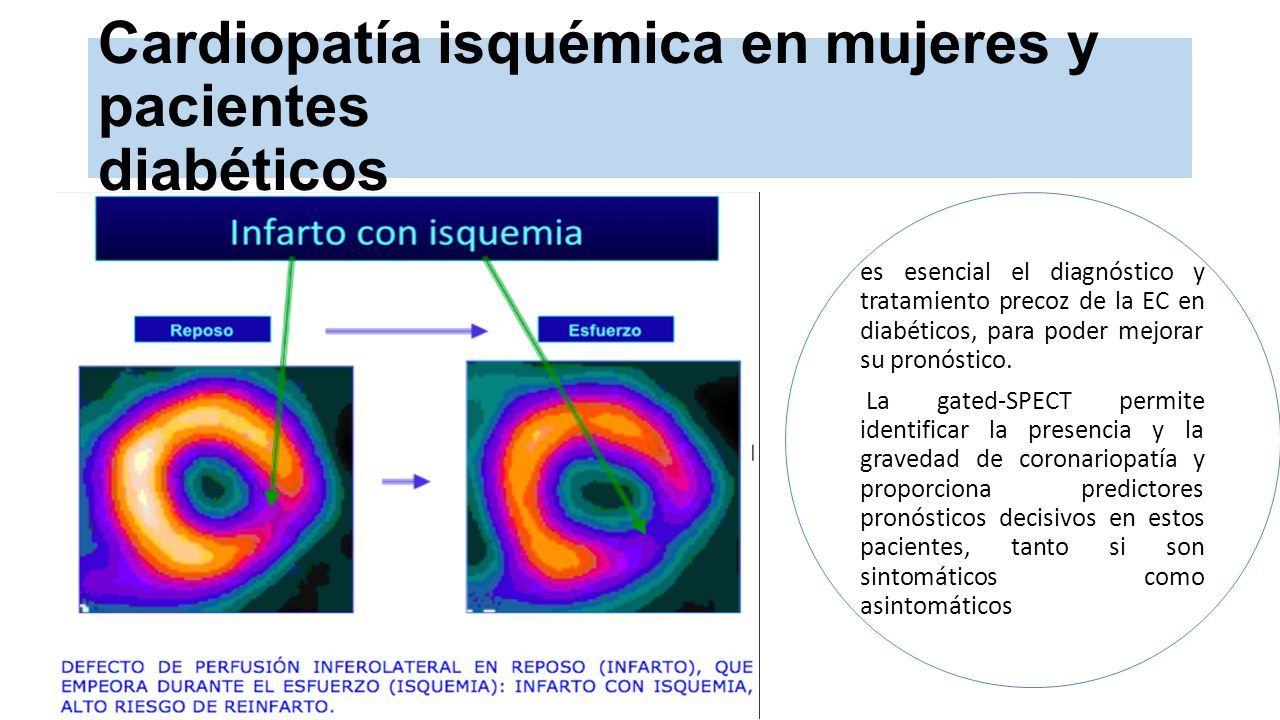 Cardiopatía isquémica en mujeres y pacientes diabéticos

Infarto con isquemia

Reposo

Esfuerzo

DEFECTO DE PERFUSIÓN INFEROLATERAL EN REPOSO (INFARTO), QUE EMPEORA DURANTE EL ESFUERZO (ISQUEMIA): INFARTO CON ISQUEMIA, ALTO RIESGO DE REINFARTO.

es esencial el diagnóstico y tratamiento precoz de la EC en diabéticos, para poder mejorar su pronóstico.

La gated-SPECT permite identificar la presencia y la gravedad de coronariopatía y proporciona predictores pronósticos decisivos en estos pacientes, tanto si son sintomáticos como asintomáticos